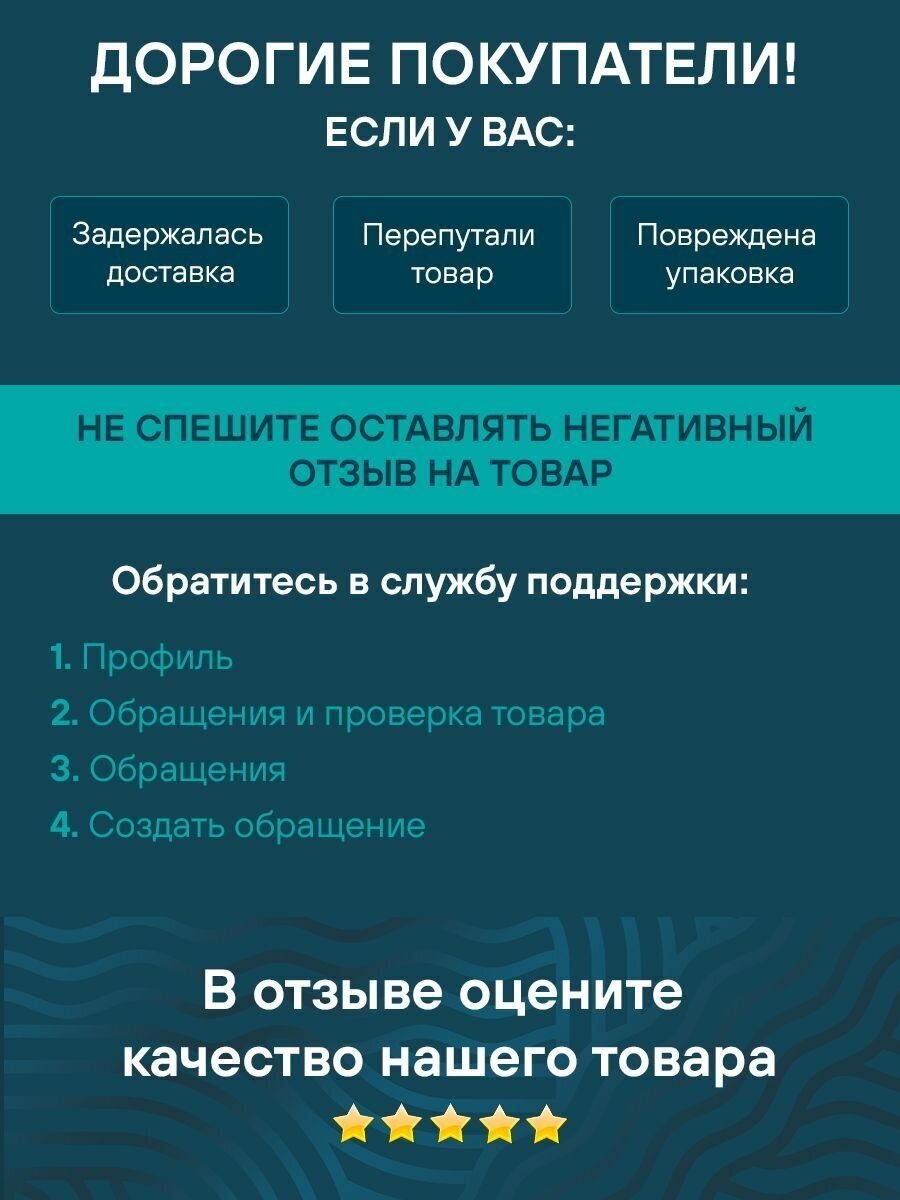 ДОРОГИЕ ПОКУПАТЕЛИ!
ЕСЛИ У ВАС:

Задержалась доставка

Перепутали товар

Повреждена упаковка

НЕ СПЕШИТЕ ОСТАВЛЯТЬ НЕГАТИВНЫЙ ОТЗЫВ НА ТОВАР

Обратитесь в службу поддержки:

1. Профиль
2. Обращения и проверка товара
3. Обращения
4. Создать обращение

В отзыве оцените качество нашего товара